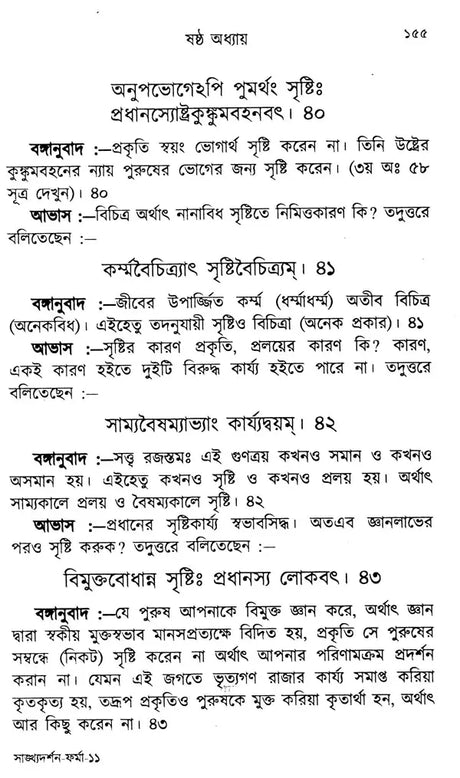 ষষ্ঠ অধ্যায় ১৫৫

অনুপভোগেঽপি পুমর্থং সৃষ্টিঃ প্রধানস্যোষ্ট্রকুঙ্কুমবহনবৎ। ৪০

বঙ্গানুবাদ :—প্রকৃতি স্বয়ং ভোগার্থ সৃষ্টি করেন না। তিনি উষ্ট্রের কুঙ্কুমবহনের ন্যায় পুরুষের ভোগের জন্য সৃষ্টি করেন। (৩য় অঃ ৫৮ সূত্র দেখুন)। ৪০

আভাস :—বিচিত্র অর্থাৎ নানাবিধ সৃষ্টিতে নিমিত্তকারণ কি? তদুত্তরে বলিতেছেন :—

কর্ম্মবৈচিত্র্যাৎ সৃষ্টিবৈচিত্র্যম্। ৪১

বঙ্গানুবাদ :—জীবের উপার্জ্জিত কর্ম্ম (ধর্ম্মাধর্ম্ম) অতীব বিচিত্র (অনেকবিধ)। এইহেতু তদনুযায়ী সৃষ্টিও বিচিত্রা (অনেক প্রকার)। ৪১

আভাস :—সৃষ্টির কারণ প্রকৃতি, প্রলয়ের কারণ কি? কারণ, একই কারণ হইতে দুইটি বিরুদ্ধ কার্য্য হইতে পারে না। তদুত্তরে বলিতেছেন :—

সাম্যবৈষম্যাভ্যাং কার্য্যদ্বয়ম্। ৪২

বঙ্গানুবাদ :—সত্ত্ব রজস্তমঃ এই গুণত্রয় কখনও সমান ও কখনও অসমান হয়। এইহেতু কখনও সৃষ্টি ও কখনও প্রলয় হয়। অর্থাৎ সাম্যকালে প্রলয় ও বৈষম্যকালে সৃষ্টি। ৪২

আভাস :—প্রধানের সৃষ্টিকার্য্য স্বভাবসিদ্ধ। অতএব জ্ঞানলাভের পরও সৃষ্টি করুক? তদুত্তরে বলিতেছেন :—

বিমুক্তবোধান্ন সৃষ্টিঃ প্রধানস্য লোকবৎ। ৪৩

বঙ্গানুবাদ :—যে পুরুষ আপনাকে বিমুক্ত জ্ঞান করে, অর্থাৎ জ্ঞান দ্বারা স্বকীয় মুক্তস্বভাব মানসপ্রত্যক্ষে বিদিত হয়, প্রকৃতি সে পুরুষের সম্বন্ধে (নিকট) সৃষ্টি করেন না অর্থাৎ আপনার পরিণামক্রম প্রদর্শন করান না। যেমন এই জগতে ভৃত্যগণ রাজার কার্য্য সমাপ্ত করিয়া কৃতকৃত্য হয়, তদ্রূপ প্রকৃতিও পুরুষকে মুক্ত করিয়া কৃতার্থা হন, অর্থাৎ আর কিছু করেন না। ৪৩

সাঙ্খ্যদর্শন-ফর্মা-১১